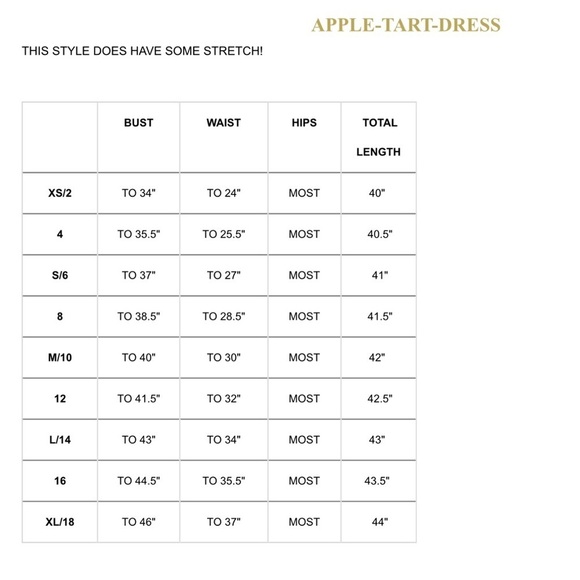 APPLE-TART-DRESS

THIS STYLE DOES HAVE SOME STRETCH!

| | BUST | WAIST | HIPS | TOTAL LENGTH |
|---|---|---|---|---|
| XS/2 | TO 34" | TO 24" | MOST | 40" |
| 4 | TO 35.5" | TO 25.5" | MOST | 40.5" |
| S/6 | TO 37" | TO 27" | MOST | 41" |
| 8 | TO 38.5" | TO 28.5" | MOST | 41.5" |
| M/10 | TO 40" | TO 30" | MOST | 42" |
| 12 | TO 41.5" | TO 32" | MOST | 42.5" |
| L/14 | TO 43" | TO 34" | MOST | 43" |
| 16 | TO 44.5" | TO 35.5" | MOST | 43.5" |
| XL/18 | TO 46" | TO 37" | MOST | 44" |